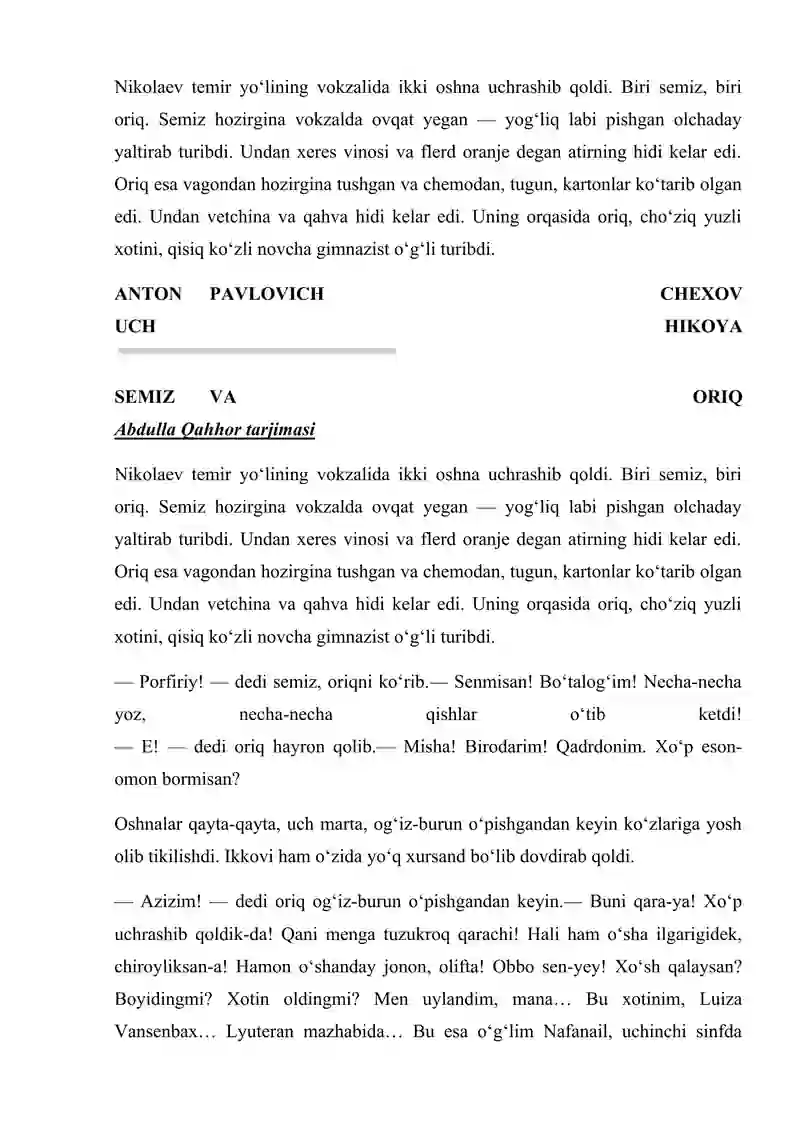 Nikolaev temir yo‘lining vokzalida ikki oshna uchrashib qoldi. Biri semiz, biri oriq. Semiz hozirgina vokzalda ovqat yegan — yog‘liq labi pishgan olchaday yaltirab turibdi. Undan xeres vinosi va flerd oranje degan atirning hidi kelar edi. Oriq esa vagondan hozirgina tushgan va chemodan, tugun, kartonlar ko‘tarib olgan edi. Undan vetchina va qahva hidi kelar edi. Uning orqasida oriq, cho‘ziq yuzli xotini, qisiq ko‘zli novcha gimnazist o‘g‘li turibdi.

ANTON PAVLOVICH CHEXOV
UCH HIKOYA

SEMIZ VA ORIQ
Abdulla Qahhor tarjimasi

Nikolaev temir yo‘lining vokzalida ikki oshna uchrashib qoldi. Biri semiz, biri oriq. Semiz hozirgina vokzalda ovqat yegan — yog‘liq labi pishgan olchaday yaltirab turibdi. Undan xeres vinosi va flerd oranje degan atirning hidi kelar edi. Oriq esa vagondan hozirgina tushgan va chemodan, tugun, kartonlar ko‘tarib olgan edi. Undan vetchina va qahva hidi kelar edi. Uning orqasida oriq, cho‘ziq yuzli xotini, qisiq ko‘zli novcha gimnazist o‘g‘li turibdi.

— Porfiriy! — dedi semiz, oriqni ko‘rib.— Senmisan! Bo‘talog‘im! Necha-necha yoz, necha-necha qishlar o‘tib ketdi!
— E! — dedi oriq hayron qolib.— Misha! Birodarim! Qadrdonim. Xo‘p eson-omon bormisan?

Oshnalar qayta-qayta, uch marta, og‘iz-burun o‘pishgandan keyin ko‘zlariga yosh olib tikilishdi. Ikkovi ham o‘zida yo‘q xursand bo‘lib dovdirab qoldi.

— Azizim! — dedi oriq og‘iz-burun o‘pishgandan keyin.— Buni qara-ya! Xo‘p uchrashib qoldik-da! Qani menga tuzukroq qarachi! Hali ham o‘sha ilgarigidek, chiroyliksan-a! Hamon o‘shanday jonon, olifta! Obbo sen-yey! Xo‘sh qalaysan? Boyidingmi? Xotin oldingmi? Men uylandim, mana… Bu xotinim, Luiza Vansenbax… Lyuteran mazhabida… Bu esa o‘g‘lim Nafanail, uchinchi sinfda